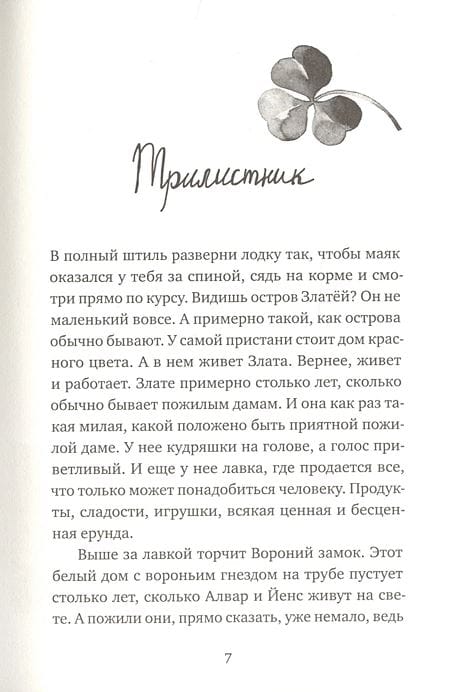 Трилистник

В полный штиль разверни лодку так, чтобы маяк оказался у тебя за спиной, сядь на корме и смотри прямо по курсу. Видишь остров Златёй? Он не маленький вовсе. А примерно такой, как острова обычно бывают. У самой пристани стоит дом красного цвета. А в нем живет Злата. Вернее, живет и работает. Злате примерно столько лет, сколько обычно бывает пожилым дамам. И она как раз такая милая, какой положено быть приятной пожилой даме. У нее кудряшки на голове, а голос приветливый. И еще у нее лавка, где продается все, что только может понадобиться человеку. Продукты, сладости, игрушки, всякая ценная и бесценная ерунда.

Выше за лавкой торчит Вороний замок. Этот белый дом с вороньим гнездом на трубе пустует столько лет, сколько Алвар и Йенс живут на свете. А пожили они, прямо сказать, уже немало, ведь

7